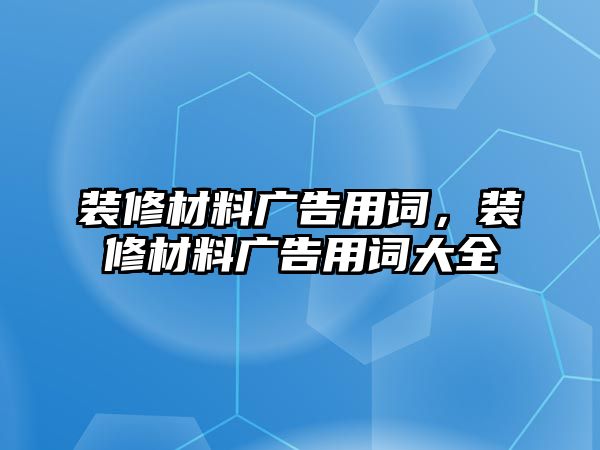 装修材料广告用词，装修材料广告用词大全